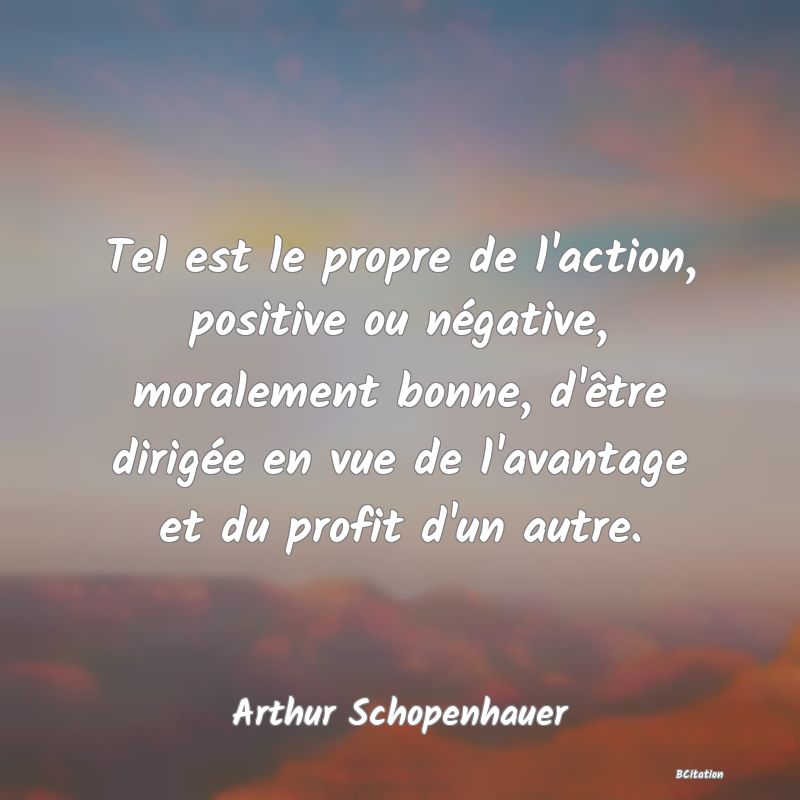 Tel est le propre de l'action, positive ou négative, moralement bonne, d'être dirigée en vue de l'avantage et du profit d'un autre.

Arthur Schopenhauer

BCitation